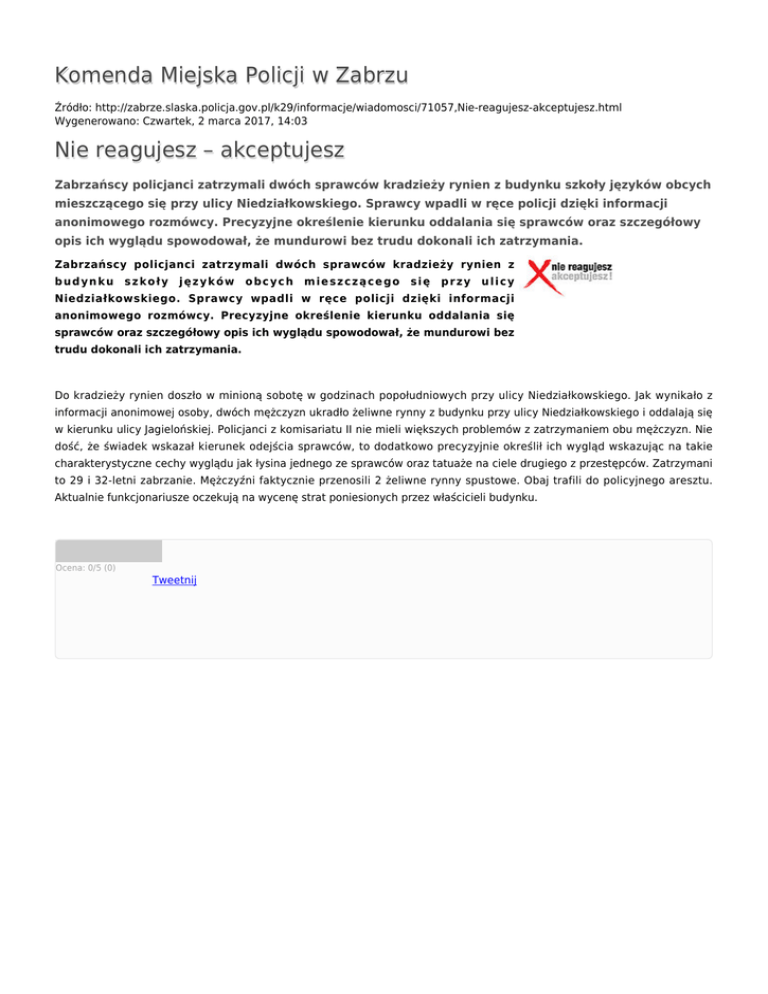 Komenda Miejska Policji w Zabrzu

Źródło: http://zabrze.slaska.policja.gov.pl/k29/informacje/wiadomosci/71057,Nie-reagujesz-akceptujesz.html
Wygenerowano: Czwartek, 2 marca 2017, 14:03

Nie reagujesz – akceptujesz

Zabrzańscy policjanci zatrzymali dwóch sprawców kradzieży rynien z budynku szkoły języków obcych mieszczącego się przy ulicy Niedziałkowskiego. Sprawcy wpadli w ręce policji dzięki informacji anonimowego rozmówcy. Precyzyjne określenie kierunku oddalania się sprawców oraz szczegółowy opis ich wyglądu spowodował, że mundurowi bez trudu dokonali ich zatrzymania.

Zabrzańscy policjanci zatrzymali dwóch sprawców kradzieży rynien z budynku szkoły języków obcych mieszczącego się przy ulicy Niedziałkowskiego. Sprawcy wpadli w ręce policji dzięki informacji anonimowego rozmówcy. Precyzyjne określenie kierunku oddalania się sprawców oraz szczegółowy opis ich wyglądu spowodował, że mundurowi bez trudu dokonali ich zatrzymania.

nie reagujesz akceptujesz!

Do kradzieży rynien doszło w minioną sobotę w godzinach popołudniowych przy ulicy Niedziałkowskiego. Jak wynikało z informacji anonimowej osoby, dwóch mężczyzn ukradło żeliwne rynny z budynku przy ulicy Niedziałkowskiego i oddalają się w kierunku ulicy Jagielońskiej. Policjanci z komisariatu II nie mieli większych problemów z zatrzymaniem obu mężczyzn. Nie dość, że świadek wskazał kierunek odejścia sprawców, to dodatkowo precyzyjnie określił ich wygląd wskazując na takie charakterystyczne cechy wyglądu jak łysina jednego ze sprawców oraz tatuaże na ciele drugiego z przestępców. Zatrzymani to 29 i 32-letni zabrzanie. Mężczyźni faktycznie przenosili 2 żeliwne rynny spustowe. Obaj trafili do policyjnego aresztu. Aktualnie funkcjonariusze oczekują na wycenę strat poniesionych przez właścicieli budynku.

Ocena: 0/5 (0)
Tweetnij